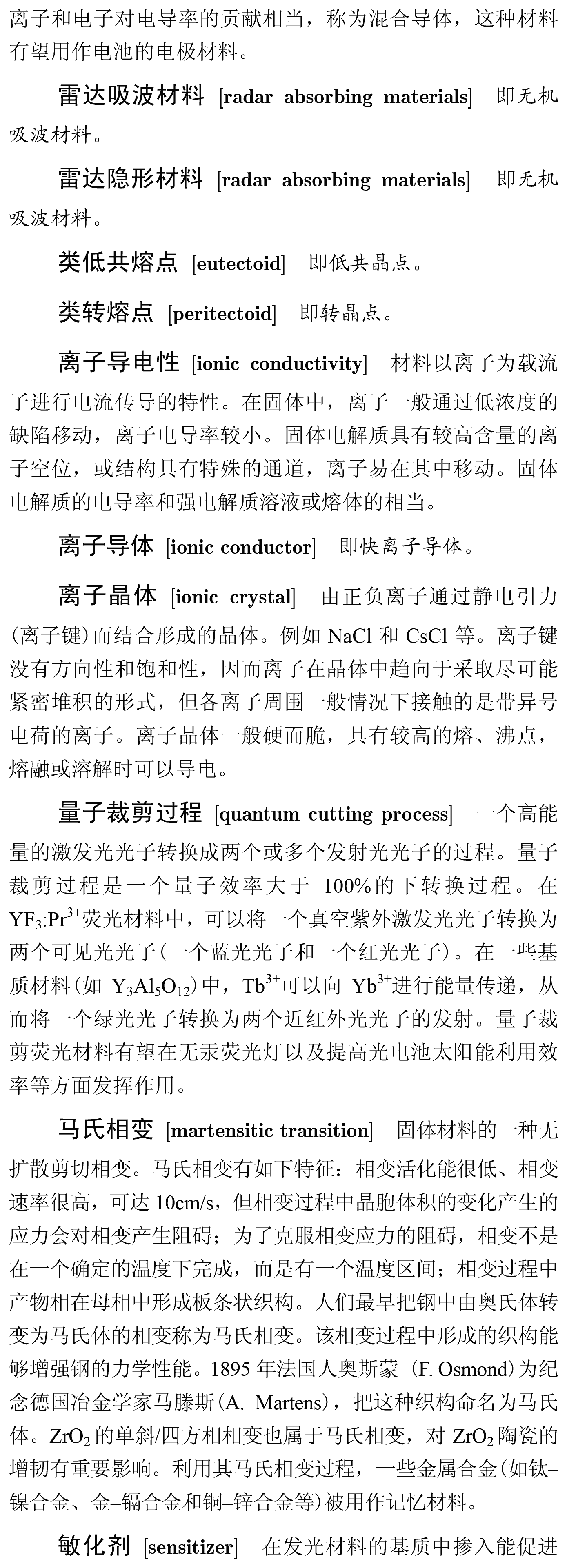 离子和电子对电导率的贡献相当，称为混合导体，这种材料有望用作电池的电极材料。

雷达吸波材料 [radar absorbing materials] 即无机吸波材料。

雷达隐形材料 [radar absorbing materials] 即无机吸波材料。

类低共熔点 [eutectoid] 即低共晶点。

类转熔点 [peritectoid] 即转晶点。

离子导电性 [ionic conductivity] 材料以离子为载流子进行电流传导的特性。在固体中，离子一般通过低浓度的缺陷移动，离子电导率较小。固体电解质具有较高含量的离子空位，或结构具有特殊的通道，离子易在其中移动。固体电解质的电导率和强电解质溶液或熔体的相当。

离子导体 [ionic conductor] 即快离子导体。

离子晶体 [ionic crystal] 由正负离子通过静电引力(离子键)而结合形成的晶体。例如 NaCl 和 CsCl 等。离子键没有方向性和饱和性，因而离子在晶体中趋向于采取尽可能紧密堆积的形式，但各离子周围一般情况下接触的是带异号电荷的离子。离子晶体一般硬而脆，具有较高的熔、沸点，熔融或溶解时可以导电。

量子裁剪过程 [quantum cutting process] 一个高能量的激发光光子转换成两个或多个发射光光子的过程。量子裁剪过程是一个量子效率大于 100%的下转换过程。在 $YF_3$:$Pr^{3+}$荧光材料中，可以将一个真空紫外激发光光子转换为两个可见光光子(一个蓝光光子和一个红光光子)。在一些基质材料(如 $Y_3Al_5O_{12}$)中，$Tb^{3+}$可以向 $Yb^{3+}$进行能量传递，从而将一个绿光光子转换为两个近红外光光子的发射。量子裁剪荧光材料有望在无汞荧光灯以及提高光电池太阳能利用效率等方面发挥作用。

马氏相变 [martensitic transition] 固体材料的一种无扩散剪切相变。马氏相变有如下特征：相变活化能很低、相变速率很高，可达 10cm/s，但相变过程中晶胞体积的变化产生的应力会对相变产生阻碍；为了克服相变应力的阻碍，相变不是在一个确定的温度下完成，而是有一个温度区间；相变过程中产物相在母相中形成板条状织构。人们最早把钢中由奥氏体转变为马氏体的相变称为马氏相变。该相变过程中形成的织构能够增强钢的力学性能。1895 年法国人奥斯蒙 (F. Osmond)为纪念德国冶金学家马滕斯(A. Martens)，把这种织构命名为马氏体。$ZrO_2$ 的单斜/四方相相变也属于马氏相变，对 $ZrO_2$ 陶瓷的增韧有重要影响。利用其马氏相变过程，一些金属合金(如钛–镍合金、金–镉合金和铜–锌合金等)被用作记忆材料。

敏化剂 [sensitizer] 在发光材料的基质中掺入能促进